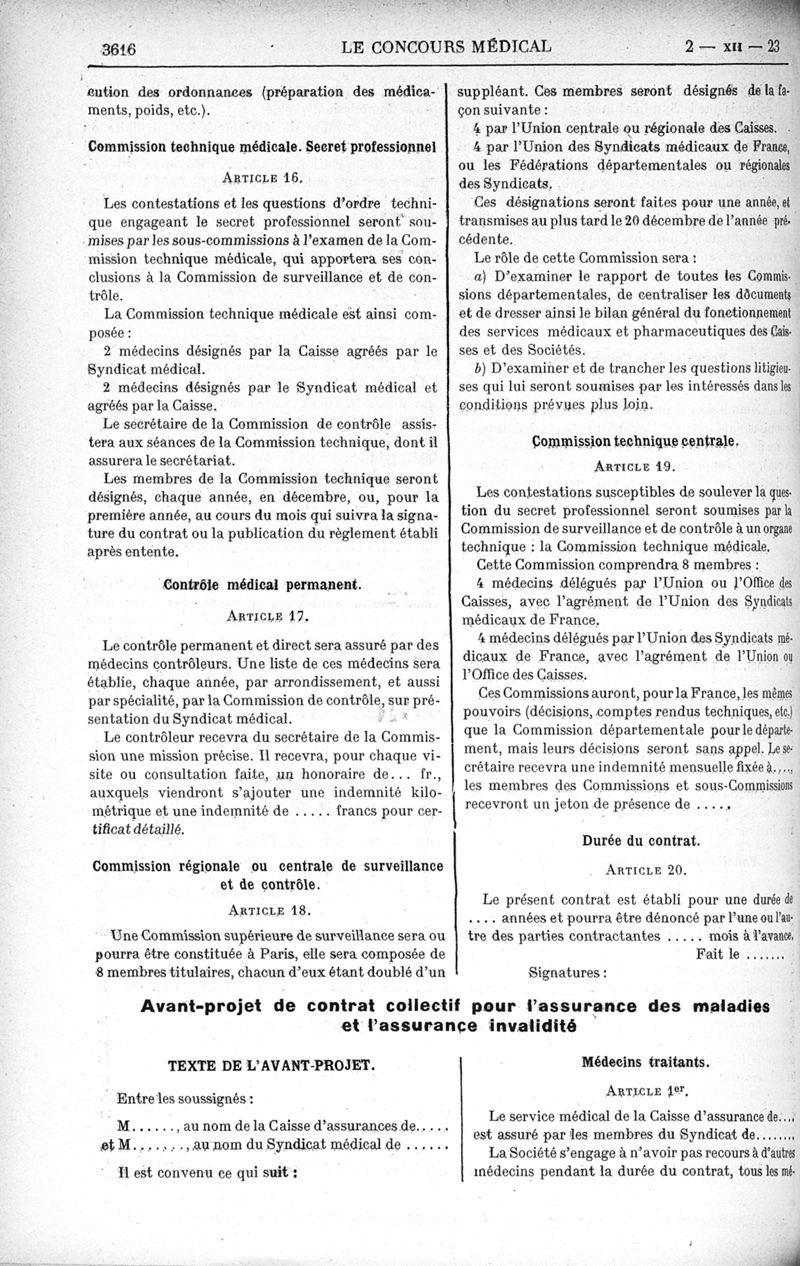 3616 LE CONCOURS MÉDICAL 2 — XII — 23

cution des ordonnances (préparation des médicaments, poids, etc.).

Commission technique médicale. Secret professionnel

ARTICLE 16.

Les contestations et les questions d'ordre technique engageant le secret professionnel seront soumises par les sous-commissions à l'examen de la Commission technique médicale, qui apportera ses conclusions à la Commission de surveillance et de contrôle.

La Commission technique médicale est ainsi composée :

2 médecins désignés par la Caisse agréés par le Syndicat médical.

2 médecins désignés par le Syndicat médical et agréés par la Caisse.

Le secrétaire de la Commission de contrôle assistera aux séances de la Commission technique, dont il assurera le secrétariat.

Les membres de la Commission technique seront désignés, chaque année, en décembre, ou, pour la première année, au cours du mois qui suivra la signature du contrat ou la publication du règlement établi après entente.

Contrôle médical permanent.

ARTICLE 17.

Le contrôle permanent et direct sera assuré par des médecins contrôleurs. Une liste de ces médecins sera établie, chaque année, par arrondissement, et aussi par spécialité, par la Commission de contrôle, sur présentation du Syndicat médical.

Le contrôleur recevra du secrétaire de la Commission une mission précise. Il recevra, pour chaque visite ou consultation faite, un honoraire de... fr., auxquels viendront s'ajouter une indemnité kilométrique et une indemnité de ..... francs pour certificat détaillé.

Commission régionale ou centrale de surveillance et de contrôle.

ARTICLE 18.

Une Commission supérieure de surveillance sera ou pourra être constituée à Paris, elle sera composée de 8 membres titulaires, chacun d'eux étant doublé d'un suppléant. Ces membres seront désignés de la façon suivante :

4 par l'Union centrale ou régionale des Caisses.

4 par l'Union des Syndicats médicaux de France, ou les Fédérations départementales ou régionales des Syndicats.

Ces désignations seront faites pour une année, et transmises au plus tard le 20 décembre de l'année précédente.

Le rôle de cette Commission sera :

a) D'examiner le rapport de toutes les Commissions départementales, de centraliser les documents et de dresser ainsi le bilan général du fonctionnement des services médicaux et pharmaceutiques des Caisses et des Sociétés.

b) D'examiner et de trancher les questions litigieuses qui lui seront soumises par les intéressés dans les conditions prévues plus loin.

Commission technique centrale.

ARTICLE 19.

Les contestations susceptibles de soulever la question du secret professionnel seront soumises par la Commission de surveillance et de contrôle à un organe technique : la Commission technique médicale.

Cette Commission comprendra 8 membres :

4 médecins délégués par l'Union ou l'Office des Caisses, avec l'agrément de l'Union des Syndicats médicaux de France.

4 médecins délégués par l'Union des Syndicats médicaux de France, avec l'agrément de l'Union ou l'Office des Caisses.

Ces Commissions auront, pour la France, les mêmes pouvoirs (décisions, comptes rendus techniques, etc.) que la Commission départementale pour le département, mais leurs décisions seront sans appel. Le secrétaire recevra une indemnité mensuelle fixée à...., les membres des Commissions et sous-Commissions recevront un jeton de présence de .....

Durée du contrat.

ARTICLE 20.

Le présent contrat est établi pour une durée de .... années et pourra être dénoncé par l'une ou l'autre des parties contractantes ..... mois à l'avance.

Fait le .......

Signatures :

Avant-projet de contrat collectif pour l'assurance des maladies et l'assurance invalidité

TEXTE DE L'AVANT-PROJET.

Entre les soussignés :

M......, au nom de la Caisse d'assurances de.....

et M......., au nom du Syndicat médical de ......

Il est convenu ce qui suit :

Médecins traitants.

ARTICLE 1er.

Le service médical de la Caisse d'assurance de.... est assuré par les membres du Syndicat de........

La Société s'engage à n'avoir pas recours à d'autres médecins pendant la durée du contrat, tous les mé-